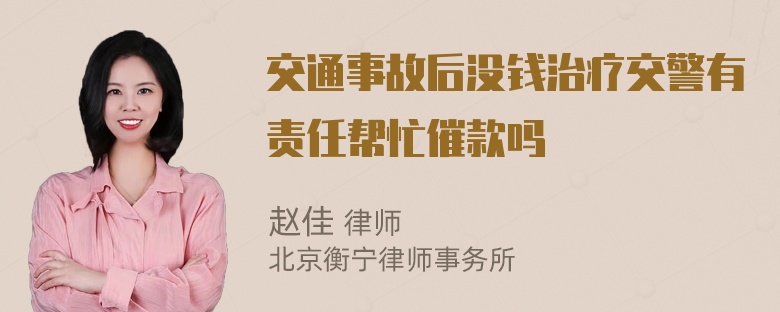 交通事故后没钱治疗交警有责任帮忙催款吗

赵佳 律师
北京衡宁律师事务所